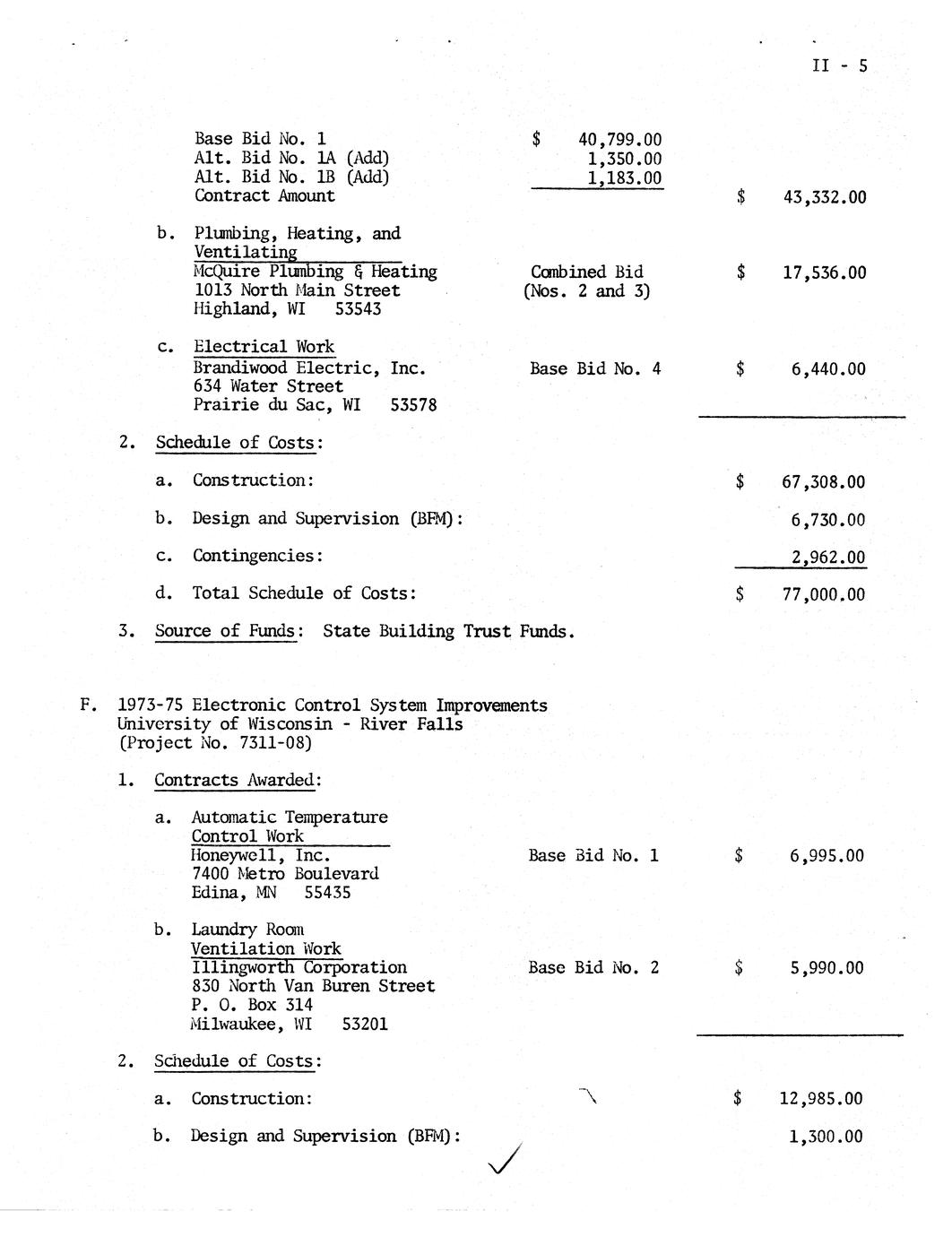 II - 5

Base Bid No. 1 $ 40,799.00
Alt. Bid No. 1A (Add) 1,350.00
Alt. Bid No. 1B (Add) 1,183.00
Contract Amount $ 43,332.00

b. Plumbing, Heating, and Ventilating
McQuire Plumbing & Heating
1013 North Main Street
Highland, WI 53543
Combined Bid (Nos. 2 and 3) $ 17,536.00

c. Electrical Work
Brandiwood Electric, Inc.
634 Water Street
Prairie du Sac, WI 53578
Base Bid No. 4 $ 6,440.00

2. Schedule of Costs:

a. Construction: $ 67,308.00

b. Design and Supervision (BFM): 6,730.00

c. Contingencies: 2,962.00

d. Total Schedule of Costs: $ 77,000.00

3. Source of Funds: State Building Trust Funds.

F. 1973-75 Electronic Control System Improvements
University of Wisconsin - River Falls
(Project No. 7311-08)

1. Contracts Awarded:

a. Automatic Temperature Control Work
Honeywell, Inc.
7400 Metro Boulevard
Edina, MN 55435
Base Bid No. 1 $ 6,995.00

b. Laundry Room Ventilation Work
Illingworth Corporation
830 North Van Buren Street
P. O. Box 314
Milwaukee, WI 53201
Base Bid No. 2 $ 5,990.00

2. Schedule of Costs:

a. Construction: $ 12,985.00

b. Design and Supervision (BFM): 1,300.00